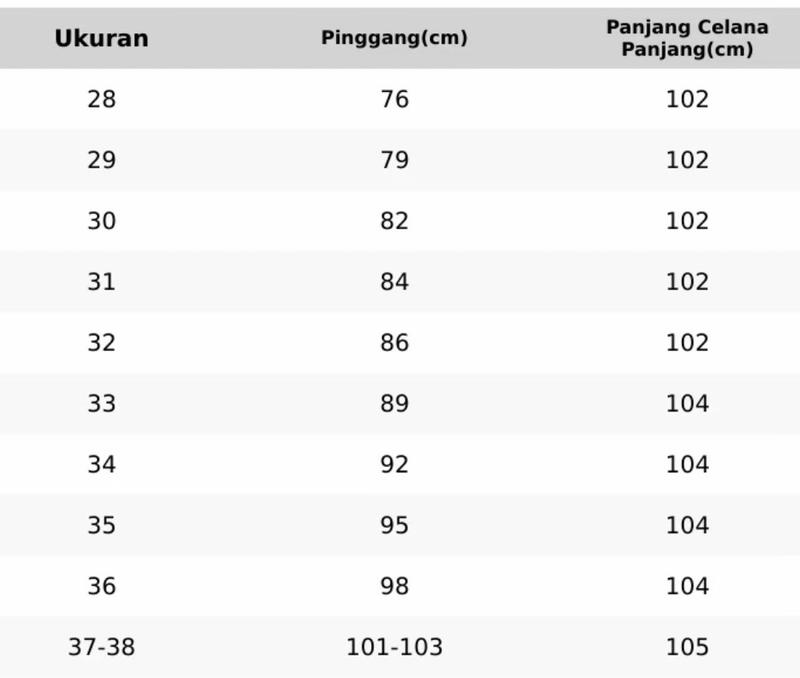 | Ukuran | Pinggang(cm) | Panjang Celana Panjang(cm) |
|---|---|---|
| 28 | 76 | 102 |
| 29 | 79 | 102 |
| 30 | 82 | 102 |
| 31 | 84 | 102 |
| 32 | 86 | 102 |
| 33 | 89 | 104 |
| 34 | 92 | 104 |
| 35 | 95 | 104 |
| 36 | 98 | 104 |
| 37-38 | 101-103 | 105 |